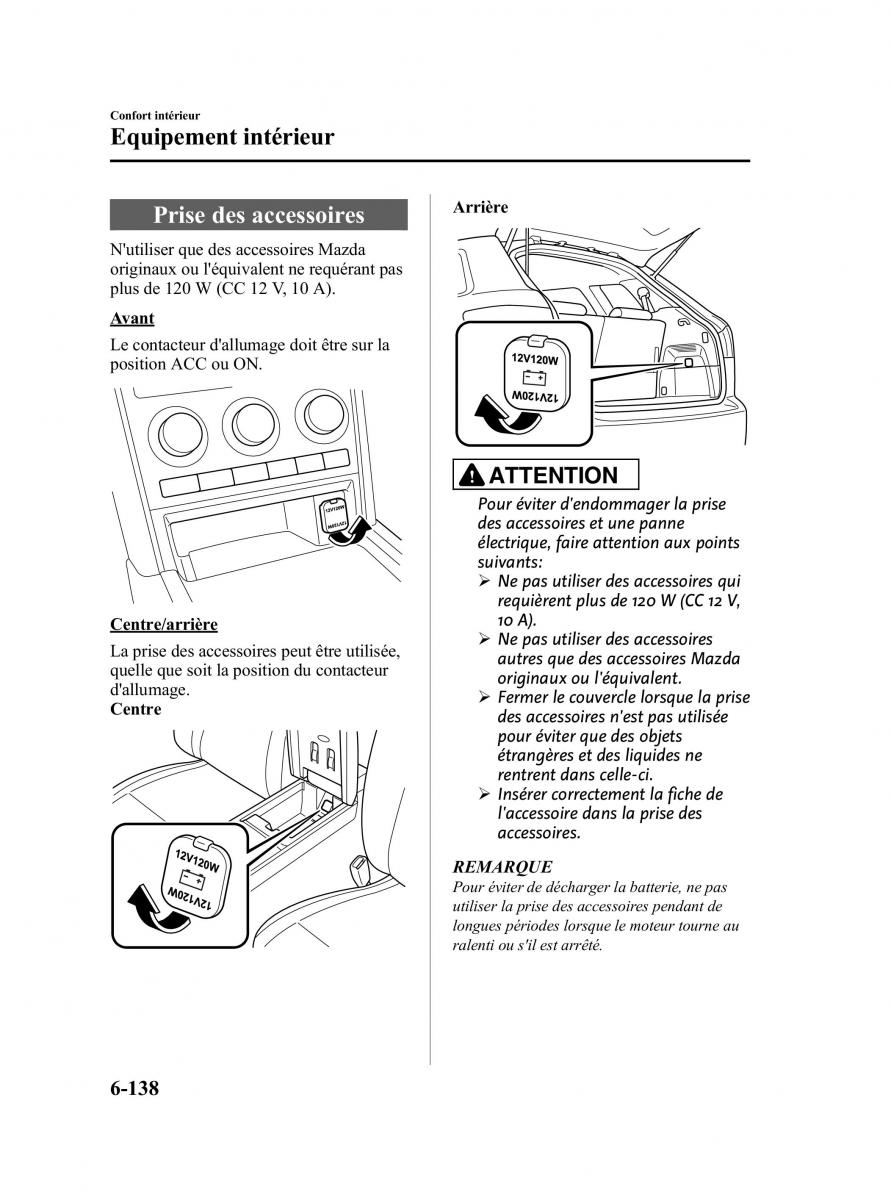 Confort intérieur
Equipement intérieur

Prise des accessoires

N'utiliser que des accessoires Mazda originaux ou l'équivalent ne requérant pas plus de 120 W (CC 12 V, 10 A).

Avant

Le contacteur d'allumage doit être sur la position ACC ou ON.

12V120W
12V120W

Centre/arrière

La prise des accessoires peut être utilisée, quelle que soit la position du contacteur d'allumage.

Centre

12V120W
12V120W

Arrière

12V120W
12V120W

ATTENTION

Pour éviter d'endommager la prise des accessoires et une panne électrique, faire attention aux points suivants:
➢ Ne pas utiliser des accessoires qui requièrent plus de 120 W (CC 12 V, 10 A).
➢ Ne pas utiliser des accessoires autres que des accessoires Mazda originaux ou l'équivalent.
➢ Fermer le couvercle lorsque la prise des accessoires n'est pas utilisée pour éviter que des objets étrangères et des liquides ne rentrent dans celle-ci.
➢ Insérer correctement la fiche de l'accessoire dans la prise des accessoires.

REMARQUE
Pour éviter de décharger la batterie, ne pas utiliser la prise des accessoires pendant de longues périodes lorsque le moteur tourne au ralenti ou s'il est arrêté.

6-138